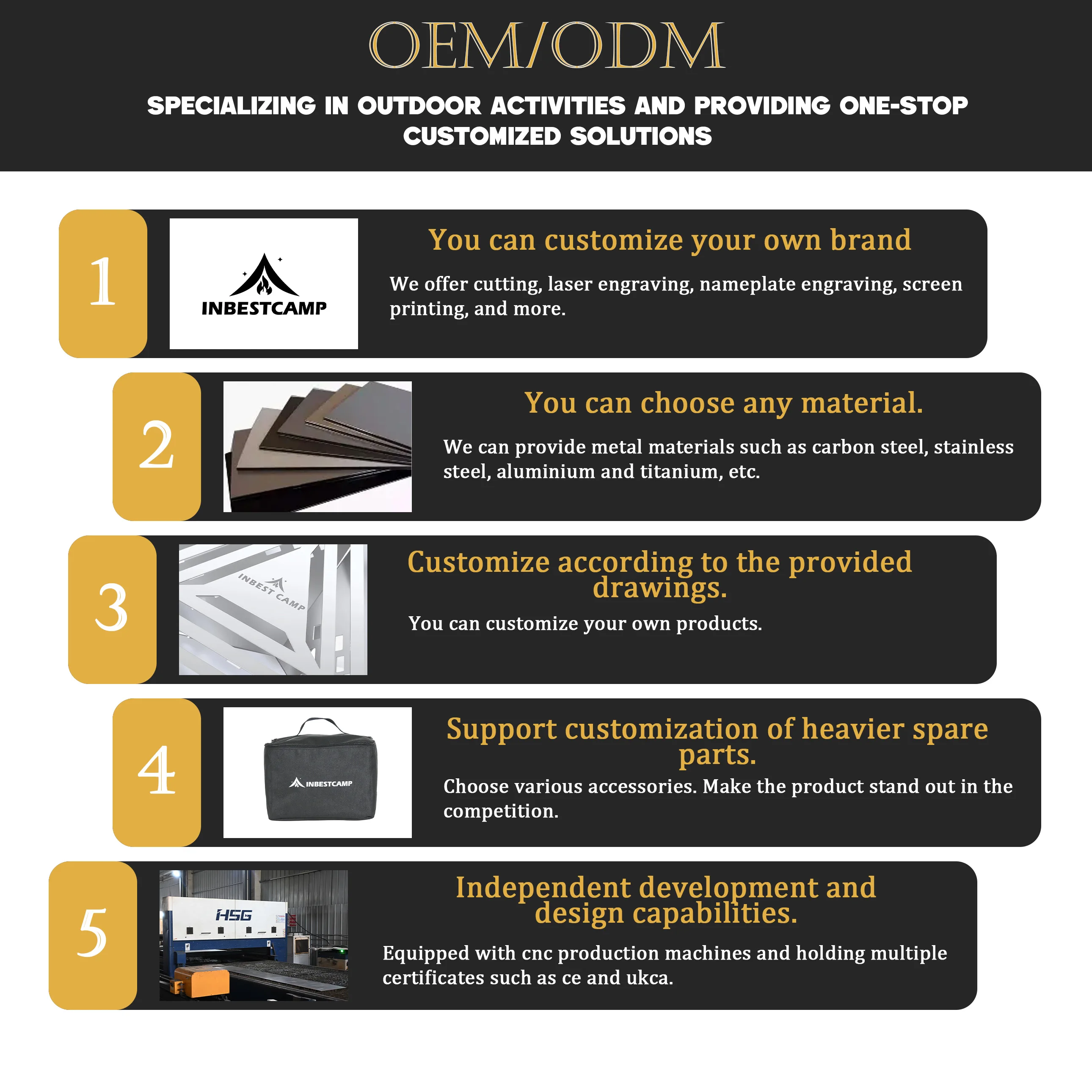 OEM/ODM

SPECIALIZING IN OUTDOOR ACTIVITIES AND PROVIDING ONE-STOP CUSTOMIZED SOLUTIONS

1

INBESTCAMP

You can customize your own brand

We offer cutting, laser engraving, nameplate engraving, screen printing, and more.

2

You can choose any material.

We can provide metal materials such as carbon steel, stainless steel, aluminium and titanium, etc.

3

INBEST CAMP

Customize according to the provided drawings.

You can customize your own products.

4

INBESTCAMP

Support customization of heavier spare parts.

Choose various accessories. Make the product stand out in the competition.

5

HSG

Independent development and design capabilities.

Equipped with cnc production machines and holding multiple certificates such as ce and ukca.